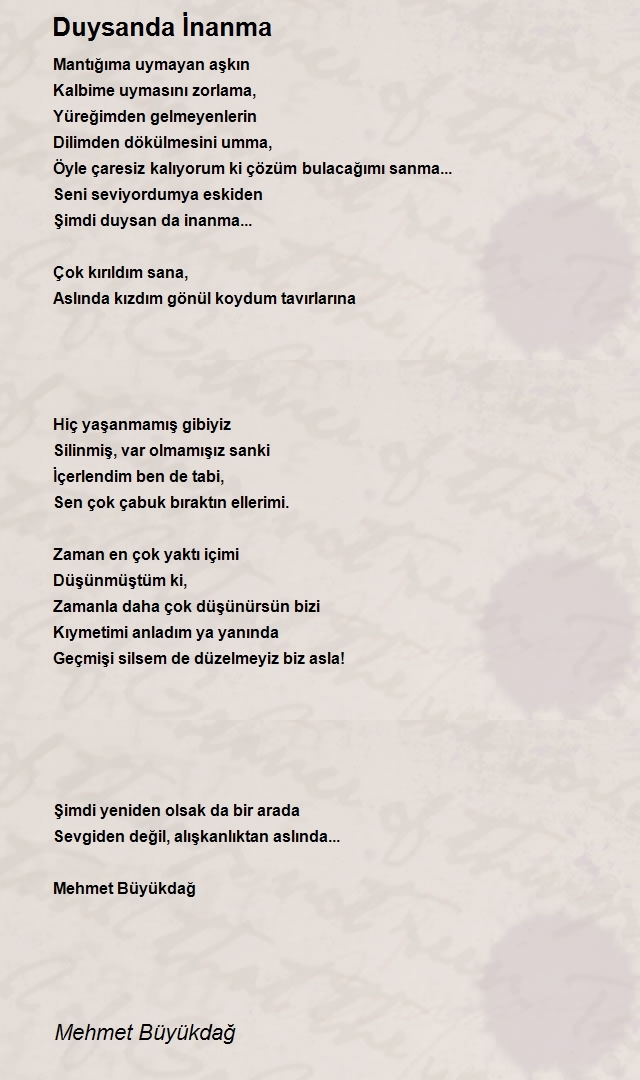 Duysanda İnanma

Mantığıma uymayan aşkın
Kalbime uymasını zorlama,
Yüreğimden gelmeyenlerin
Dilimden dökülmesini umma,
Öyle çaresiz kalıyorum ki çözüm bulacağımı sanma...
Seni seviyordumya eskiden
Şimdi duysan da inanma...

Çok kırıldım sana,
Aslında kızdım gönül koydum tavırlarına

Hiç yaşanmamış gibiyiz
Silinmiş, var olmamışız sanki
İçerlendim ben de tabi,
Sen çok çabuk bıraktın ellerimi.

Zaman en çok yaktı içimi
Düşünmüştüm ki,
Zamanla daha çok düşünürsün bizi
Kıymetimi anladım ya yanında
Geçmişi silsem de düzelmeyiz biz asla!

Şimdi yeniden olsak da bir arada
Sevgiden değil, alışkanlıktan aslında...

Mehmet Büyükdağ

Mehmet Büyükdağ